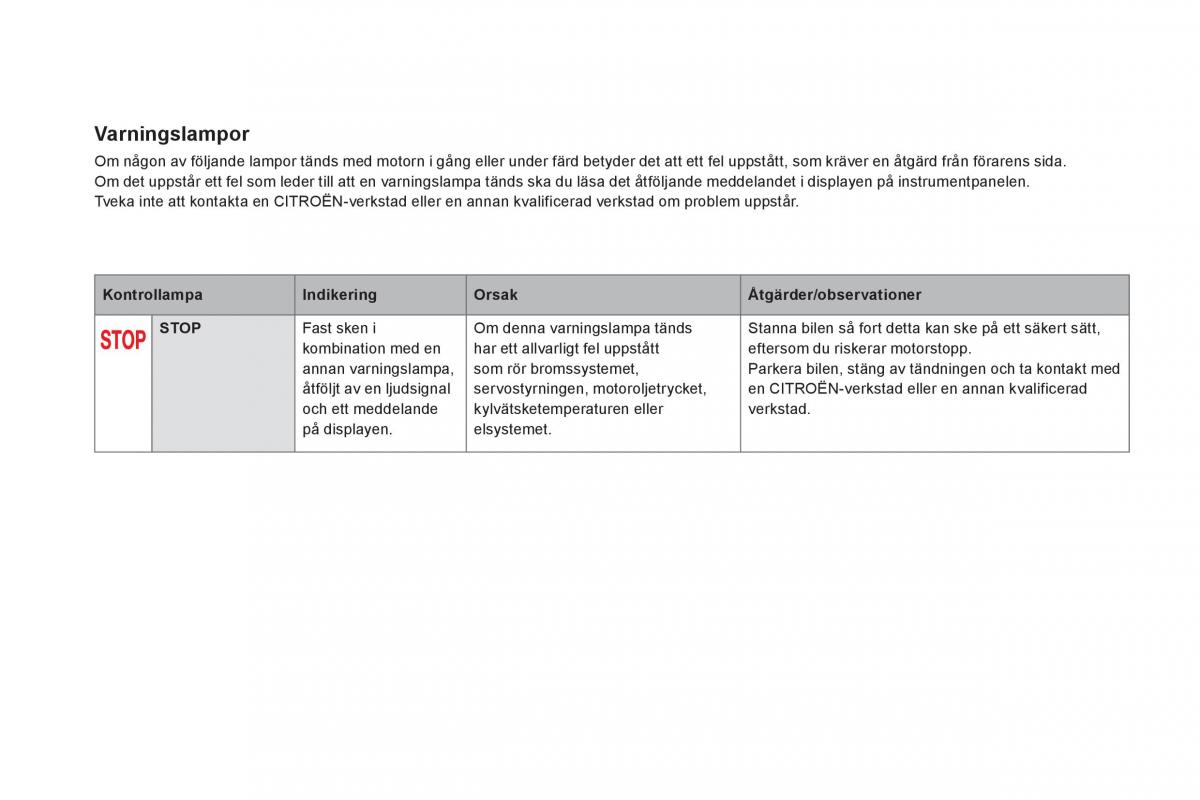 Varningslampor

Om någon av följande lampor tänds med motorn i gång eller under färd betyder det att ett fel uppstått, som kräver en åtgärd från förarens sida.
Om det uppstår ett fel som leder till att en varningslampa tänds ska du läsa det åtföljande meddelandet i displayen på instrumentpanelen.
Tveka inte att kontakta en CITROËN-verkstad eller en annan kvalificerad verkstad om problem uppstår.

| Kontrollampa | | Indikering | Orsak | Åtgärder/observationer |
|---|---|---|---|---|
| STOP | STOP | Fast sken i kombination med en annan varningslampa, åtföljt av en ljudsignal och ett meddelande på displayen. | Om denna varningslampa tänds har ett allvarligt fel uppstått som rör bromssystemet, servostyrningen, motoroljetrycket, kylvätsketemperaturen eller elsystemet. | Stanna bilen så fort detta kan ske på ett säkert sätt, eftersom du riskerar motorstopp. Parkera bilen, stäng av tändningen och ta kontakt med en CITROËN-verkstad eller en annan kvalificerad verkstad. |